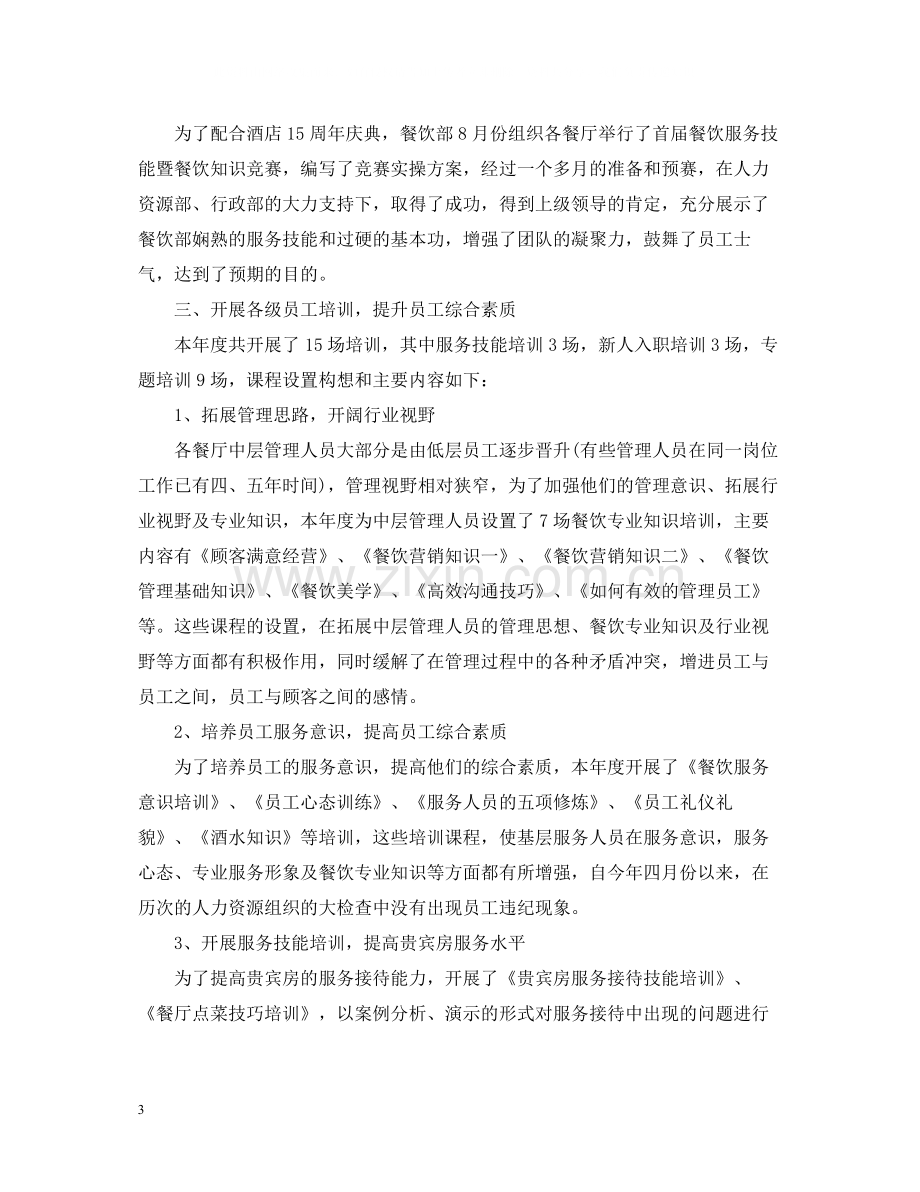 为了配合酒店15周年庆典，餐饮部8月份组织各餐厅举行了首届餐饮服务技能暨餐饮知识竞赛，编写了竞赛实操方案，经过一个多月的准备和预赛，在人力资源部、行政部的大力支持下，取得了成功，得到上级领导的肯定，充分展示了餐饮部娴熟的服务技能和过硬的基本功，增强了团队的凝聚力，鼓舞了员工士气，达到了预期的目的。

三、开展各级员工培训，提升员工综合素质

本年度共开展了15场培训，其中服务技能培训3场，新人入职培训3场，专题培训9场，课程设置构想和主要内容如下：

1、拓展管理思路，开阔行业视野

各餐厅中层管理人员大部分是由低层员工逐步晋升(有些管理人员在同一岗位工作已有四、五年时间)，管理视野相对狭窄，为了加强他们的管理意识、拓展行业视野及专业知识，本年度为中层管理人员设置了7场餐饮专业知识培训，主要内容有《顾客满意经营》、《餐饮营销知识一》、《餐饮营销知识二》、《餐饮管理基础知识》、《餐饮美学》、《高效沟通技巧》、《如何有效的管理员工》等。这些课程的设置，在拓展中层管理人员的管理思想、餐饮专业知识及行业视野等方面都有积极作用，同时缓解了在管理过程中的各种矛盾冲突，增进员工与员工之间，员工与顾客之间的感情。

2、培养员工服务意识，提高员工综合素质

为了培养员工的服务意识，提高他们的综合素质，本年度开展了《餐饮服务意识培训》、《员工心态训练》、《服务人员的五项修炼》、《员工礼仪礼貌》、《酒水知识》等培训，这些培训课程，使基层服务人员在服务意识，服务心态、专业服务形象及餐饮专业知识等方面都有所增强，自今年四月份以来，在历次的人力资源组织的大检查中没有出现员工违纪现象。

3、开展服务技能培训，提高贵宾房服务水平

为了提高贵宾房的服务接待能力，开展了《贵宾房服务接待技能培训》、《餐厅点菜技巧培训》，以案例分析、演示的形式对服务接待中出现的问题进行

3

www.zixin.com.cn